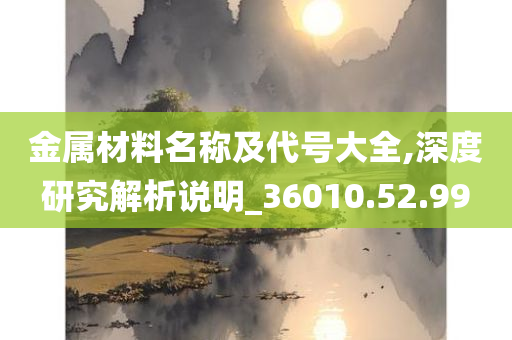 金属材料名称及代号大全,深度研究解析说明_36010.52.99